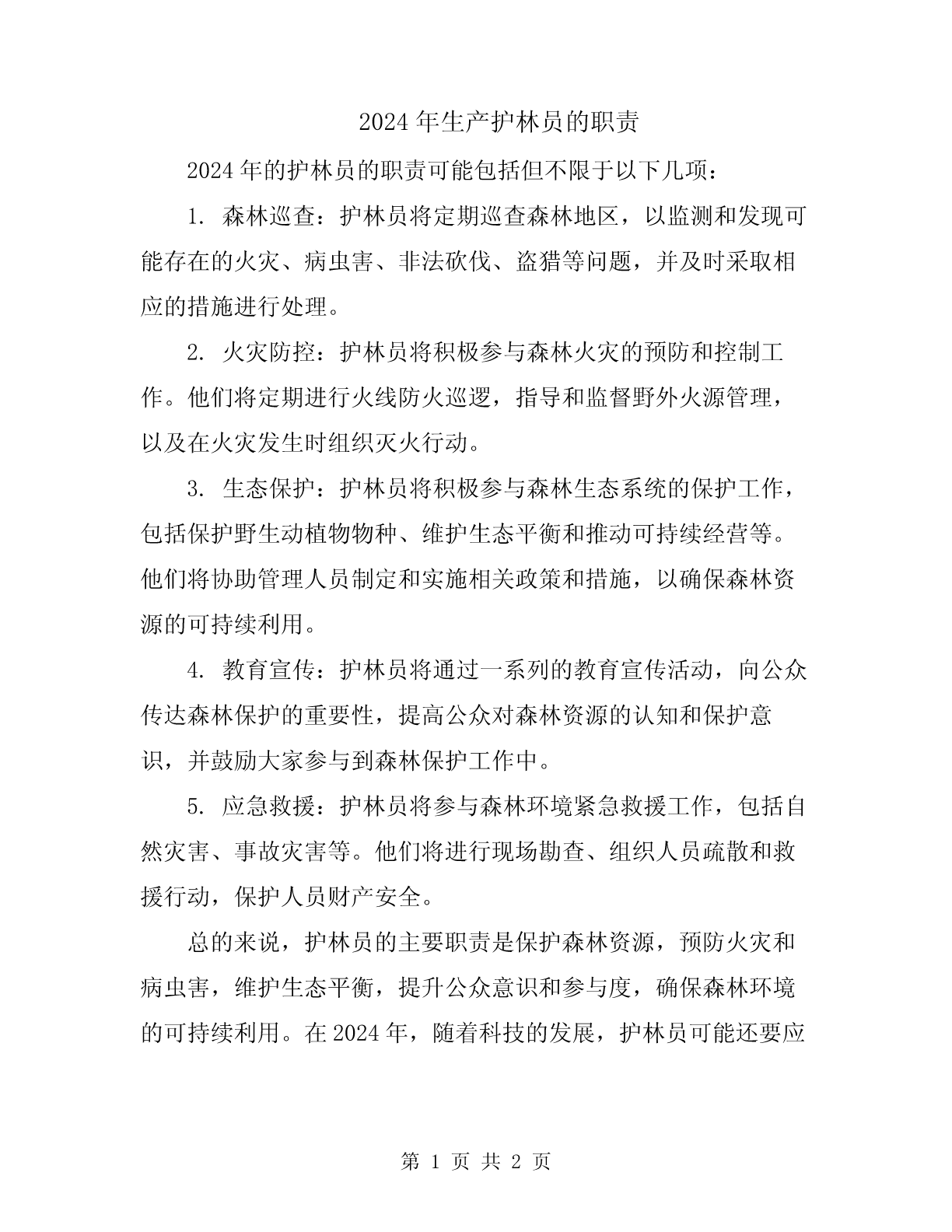 2024年生产护林员的职责

2024年的护林员的职责可能包括但不限于以下几项：

1. 森林巡查：护林员将定期巡查森林地区，以监测和发现可能存在的火灾、病虫害、非法砍伐、盗猎等问题，并及时采取相应的措施进行处理。

2. 火灾防控：护林员将积极参与森林火灾的预防和控制工作。他们将定期进行火线防火巡逻，指导和监督野外火源管理，以及在火灾发生时组织灭火行动。

3. 生态保护：护林员将积极参与森林生态系统的保护工作，包括保护野生动植物物种、维护生态平衡和推动可持续经营等。他们将协助管理人员制定和实施相关政策和措施，以确保森林资源的可持续利用。

4. 教育宣传：护林员将通过一系列的教育宣传活动，向公众传达森林保护的重要性，提高公众对森林资源的认知和保护意识，并鼓励大家参与到森林保护工作中。

5. 应急救援：护林员将参与森林环境紧急救援工作，包括自然灾害、事故灾害等。他们将进行现场勘查、组织人员疏散和救援行动，保护人员财产安全。

总的来说，护林员的主要职责是保护森林资源，预防火灾和病虫害，维护生态平衡，提升公众意识和参与度，确保森林环境的可持续利用。在2024年，随着科技的发展，护林员可能还要应

第 1 页 共 2 页